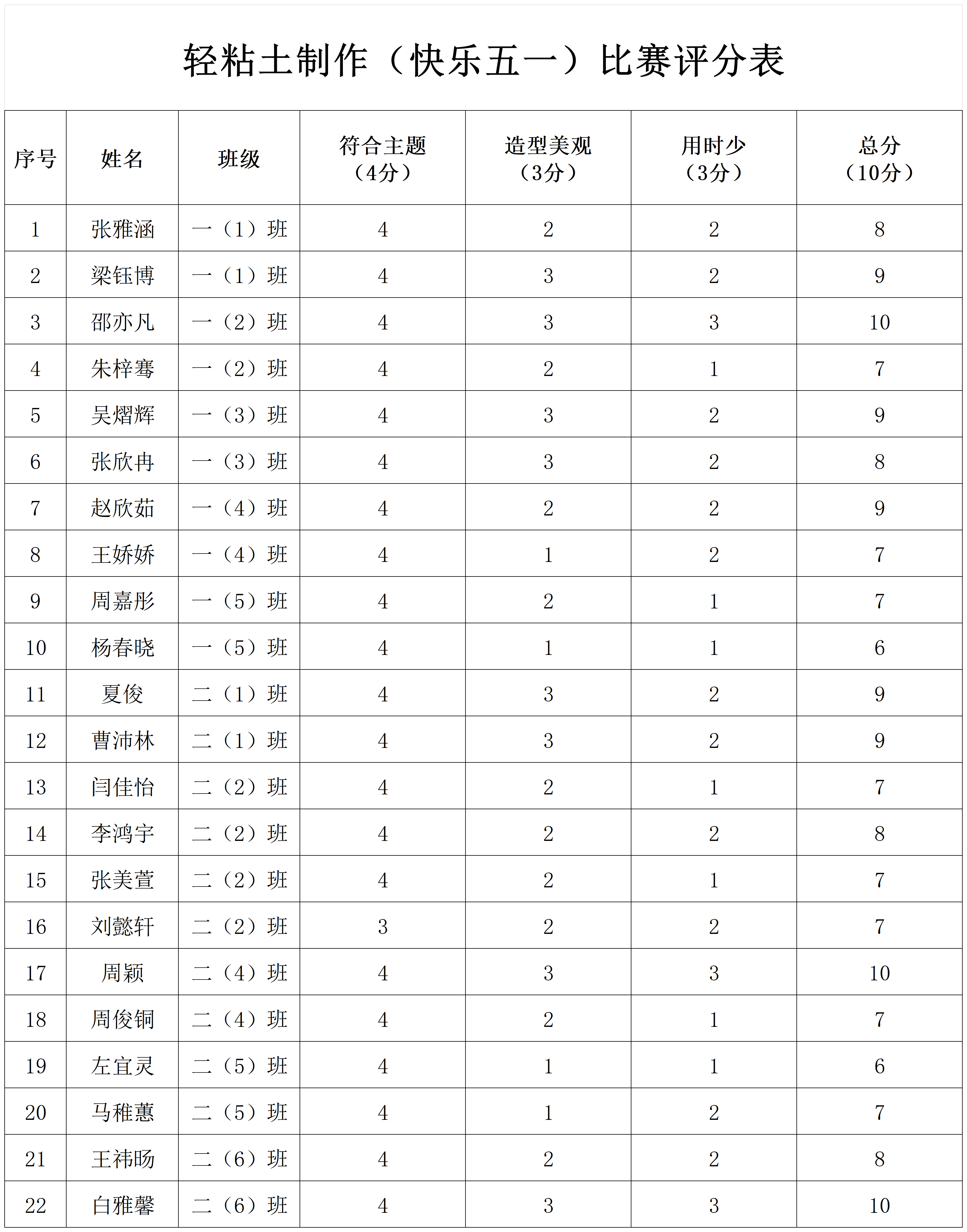 轻粘土制作（快乐五一）比赛评分表

| 序号 | 姓名 | 班级 | 符合主题（4分） | 造型美观（3分） | 用时少（3分） | 总分（10分） |
|---|---|---|---|---|---|---|
| 1 | 张雅涵 | 一（1）班 | 4 | 2 | 2 | 8 |
| 2 | 梁钰博 | 一（1）班 | 4 | 3 | 2 | 9 |
| 3 | 邵亦凡 | 一（2）班 | 4 | 3 | 3 | 10 |
| 4 | 朱梓骞 | 一（2）班 | 4 | 2 | 1 | 7 |
| 5 | 吴熠辉 | 一（3）班 | 4 | 3 | 2 | 9 |
| 6 | 张欣冉 | 一（3）班 | 4 | 3 | 2 | 8 |
| 7 | 赵欣茹 | 一（4）班 | 4 | 2 | 2 | 9 |
| 8 | 王娇娇 | 一（4）班 | 4 | 1 | 2 | 7 |
| 9 | 周嘉彤 | 一（5）班 | 4 | 2 | 1 | 7 |
| 10 | 杨春晓 | 一（5）班 | 4 | 1 | 1 | 6 |
| 11 | 夏俊 | 二（1）班 | 4 | 3 | 2 | 9 |
| 12 | 曹沛林 | 二（1）班 | 4 | 3 | 2 | 9 |
| 13 | 闫佳怡 | 二（2）班 | 4 | 2 | 1 | 7 |
| 14 | 李鸿宇 | 二（2）班 | 4 | 2 | 2 | 8 |
| 15 | 张美萱 | 二（2）班 | 4 | 2 | 1 | 7 |
| 16 | 刘懿轩 | 二（2）班 | 3 | 2 | 2 | 7 |
| 17 | 周颖 | 二（4）班 | 4 | 3 | 3 | 10 |
| 18 | 周俊铜 | 二（4）班 | 4 | 2 | 1 | 7 |
| 19 | 左宜灵 | 二（5）班 | 4 | 1 | 1 | 6 |
| 20 | 马稚蕙 | 二（5）班 | 4 | 1 | 2 | 7 |
| 21 | 王祎旸 | 二（6）班 | 4 | 2 | 2 | 8 |
| 22 | 白雅馨 | 二（6）班 | 4 | 3 | 3 | 10 |